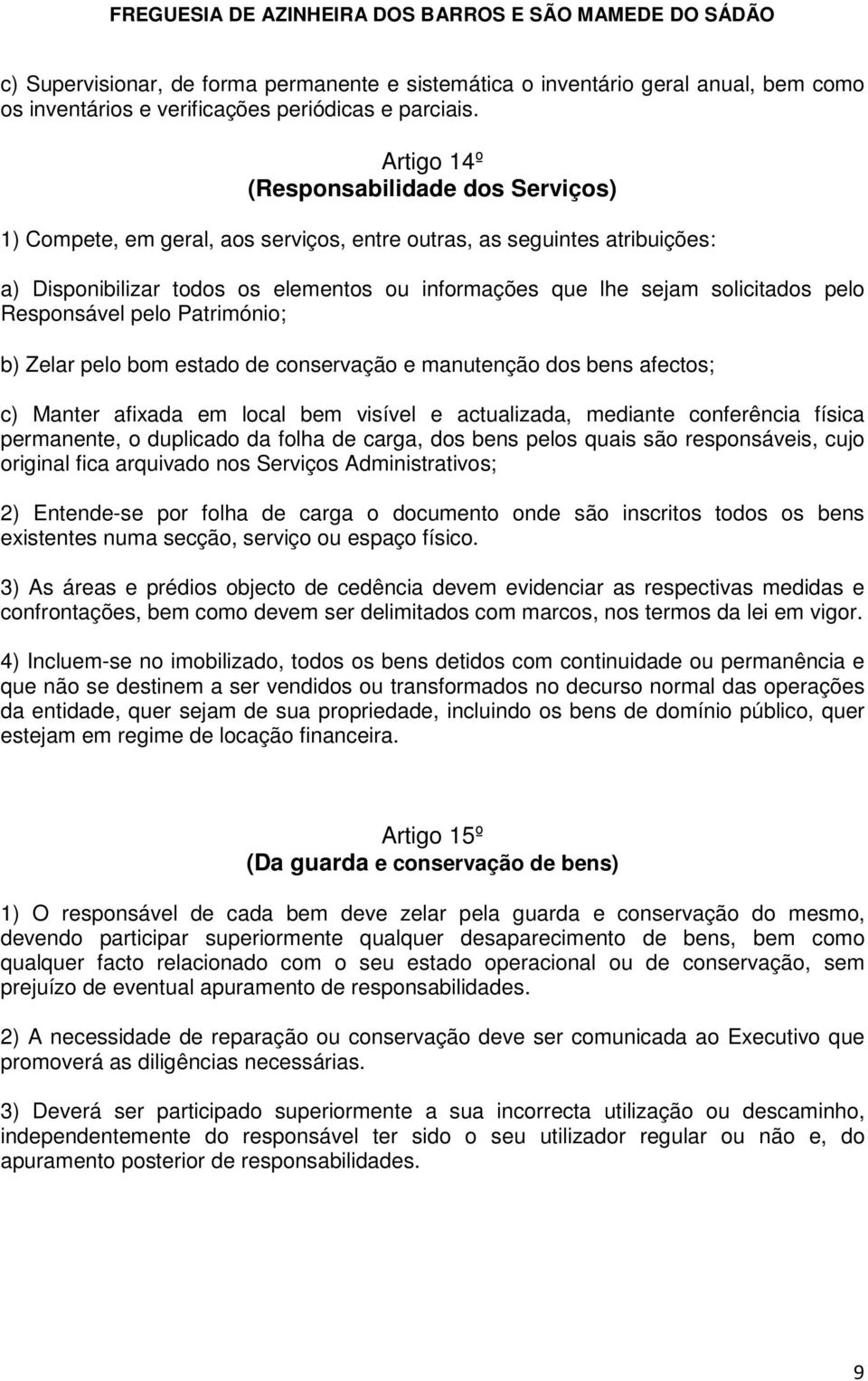 FREGUESIA DE AZINHEIRA DOS BARROS E SÃO MAMEDE DO SÁDÃO

c) Supervisionar, de forma permanente e sistemática o inventário geral anual, bem como os inventários e verificações periódicas e parciais.

Artigo 14º
(Responsabilidade dos Serviços)

1) Compete, em geral, aos serviços, entre outras, as seguintes atribuições:

a) Disponibilizar todos os elementos ou informações que lhe sejam solicitados pelo Responsável pelo Património;

b) Zelar pelo bom estado de conservação e manutenção dos bens afectos;

c) Manter afixada em local bem visível e actualizada, mediante conferência física permanente, o duplicado da folha de carga, dos bens pelos quais são responsáveis, cujo original fica arquivado nos Serviços Administrativos;

2) Entende-se por folha de carga o documento onde são inscritos todos os bens existentes numa secção, serviço ou espaço físico.

3) As áreas e prédios objecto de cedência devem evidenciar as respectivas medidas e confrontações, bem como devem ser delimitados com marcos, nos termos da lei em vigor.

4) Incluem-se no imobilizado, todos os bens detidos com continuidade ou permanência e que não se destinem a ser vendidos ou transformados no decurso normal das operações da entidade, quer sejam de sua propriedade, incluindo os bens de domínio público, quer estejam em regime de locação financeira.

Artigo 15º
(Da guarda e conservação de bens)

1) O responsável de cada bem deve zelar pela guarda e conservação do mesmo, devendo participar superiormente qualquer desaparecimento de bens, bem como qualquer facto relacionado com o seu estado operacional ou de conservação, sem prejuízo de eventual apuramento de responsabilidades.

2) A necessidade de reparação ou conservação deve ser comunicada ao Executivo que promoverá as diligências necessárias.

3) Deverá ser participado superiormente a sua incorrecta utilização ou descaminho, independentemente do responsável ter sido o seu utilizador regular ou não e, do apuramento posterior de responsabilidades.

9